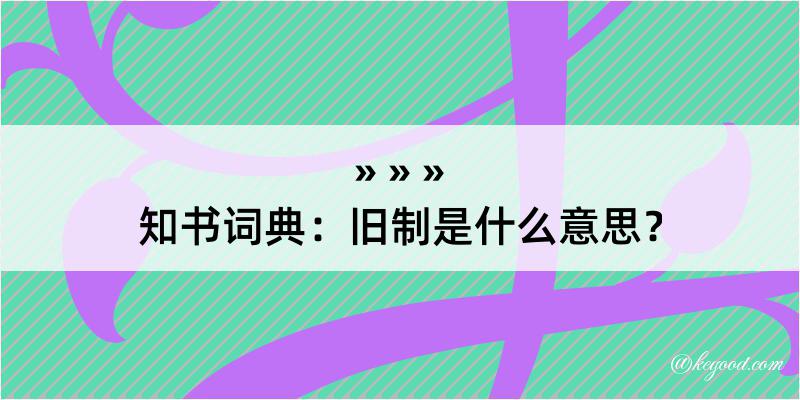 » » »
知书词典：旧制是什么意思？

@kegood.com